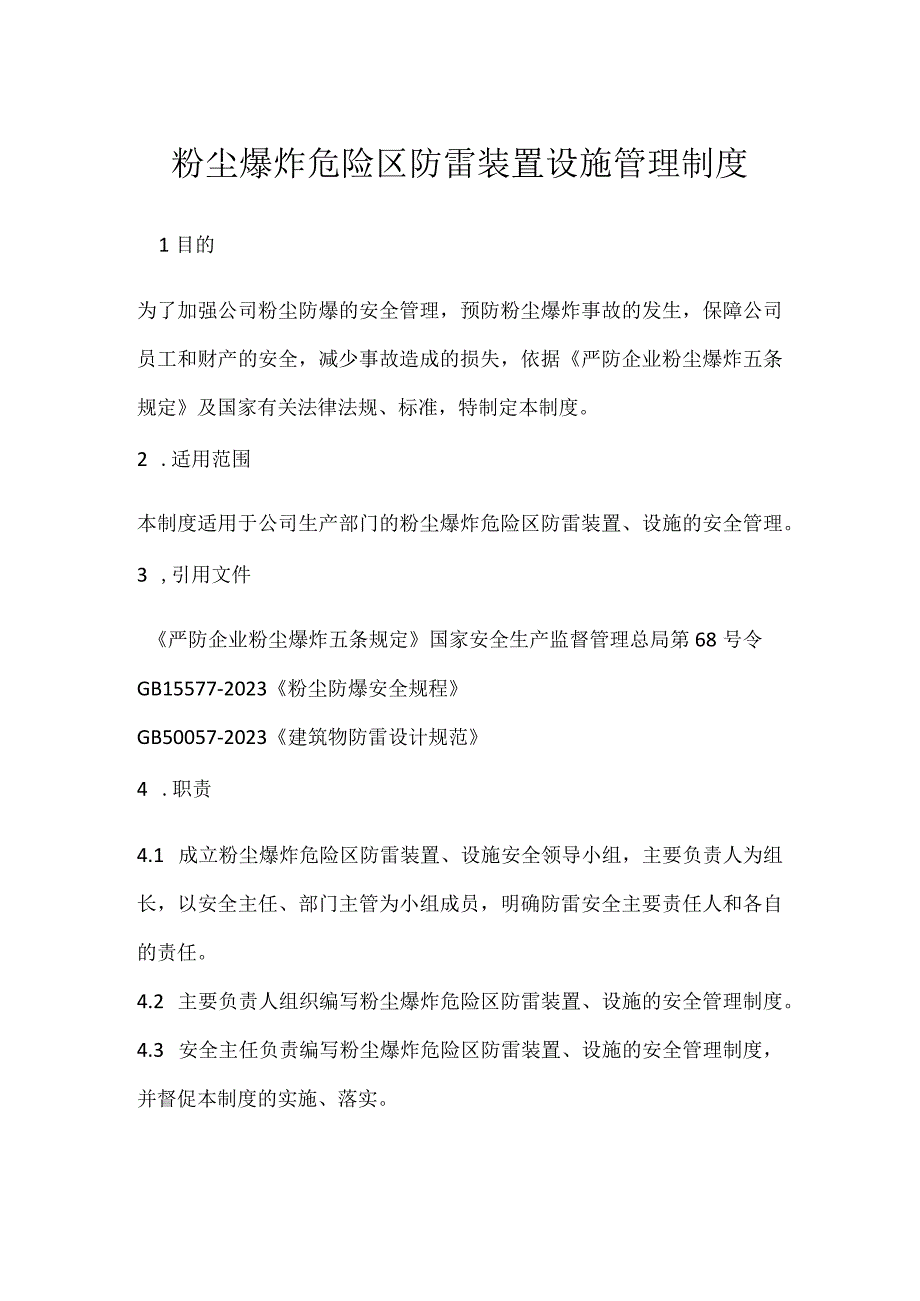 粉尘爆炸危险区防雷装置设施管理制度

1 目的

为了加强公司粉尘防爆的安全管理，预防粉尘爆炸事故的发生，保障公司员工和财产的安全，减少事故造成的损失，依据《严防企业粉尘爆炸五条规定》及国家有关法律法规、标准，特制定本制度。

2 .适用范围

本制度适用于公司生产部门的粉尘爆炸危险区防雷装置、设施的安全管理。

3 ,引用文件

《严防企业粉尘爆炸五条规定》国家安全生产监督管理总局第68号令

GB15577-2023《粉尘防爆安全规程》

GB50057-2023《建筑物防雷设计规范》

4 .职责

4.1 成立粉尘爆炸危险区防雷装置、设施安全领导小组，主要负责人为组长，以安全主任、部门主管为小组成员，明确防雷安全主要责任人和各自的责任。

4.2 主要负责人组织编写粉尘爆炸危险区防雷装置、设施的安全管理制度。

4.3 安全主任负责编写粉尘爆炸危险区防雷装置、设施的安全管理制度，并督促本制度的实施、落实。